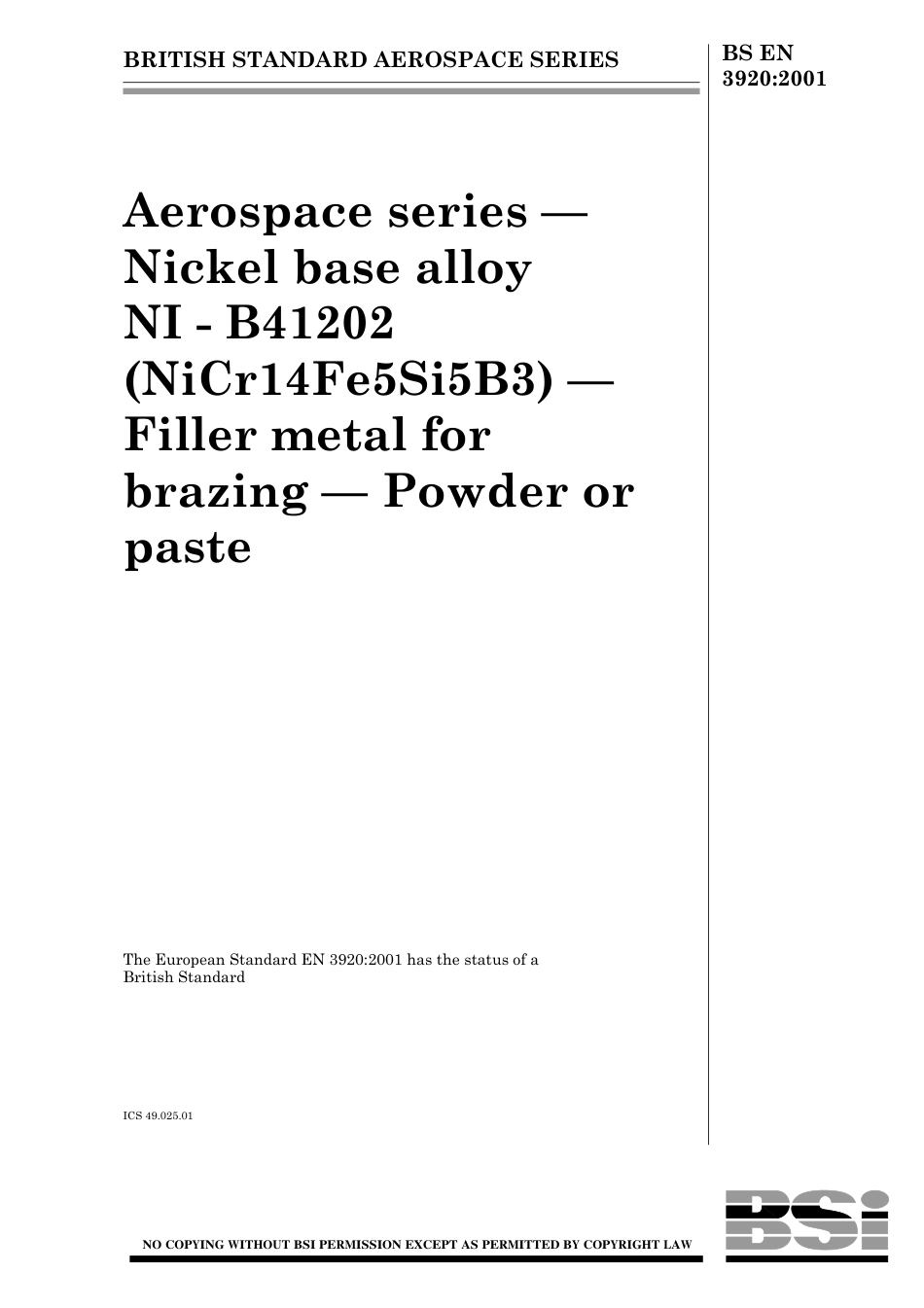 BRITISH STANDARD AEROSPACE SERIES

BS EN 3920:2001

Aerospace series — Nickel base alloy NI - B41202 (NiCr14Fe5Si5B3) — Filler metal for brazing — Powder or paste

The European Standard EN 3920:2001 has the status of a British Standard

ICS 49.025.01

NO COPYING WITHOUT BSI PERMISSION EXCEPT AS PERMITTED BY COPYRIGHT LAW

BSI